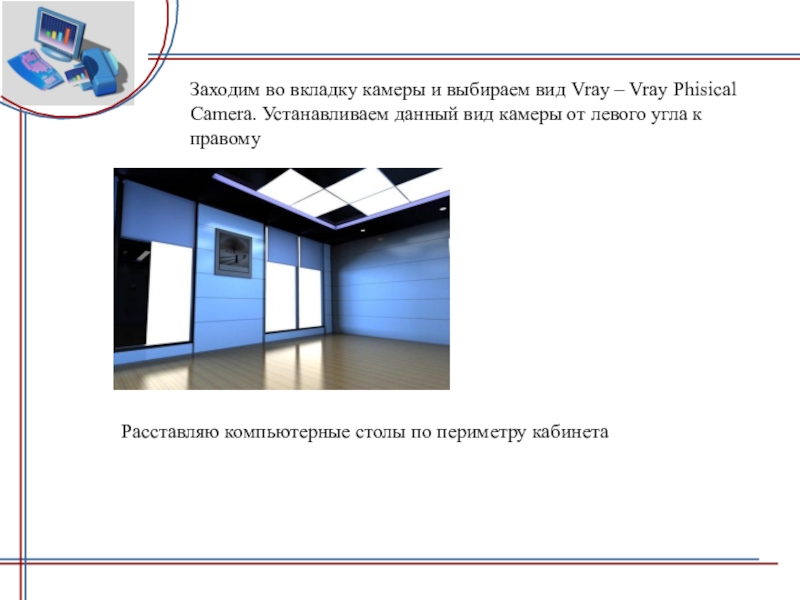 Заходим во вкладку камеры и выбираем вид Vray – Vray Phisical Camera. Устанавливаем данный вид камеры от левого угла к правому

Расставляю компьютерные столы по периметру кабинета